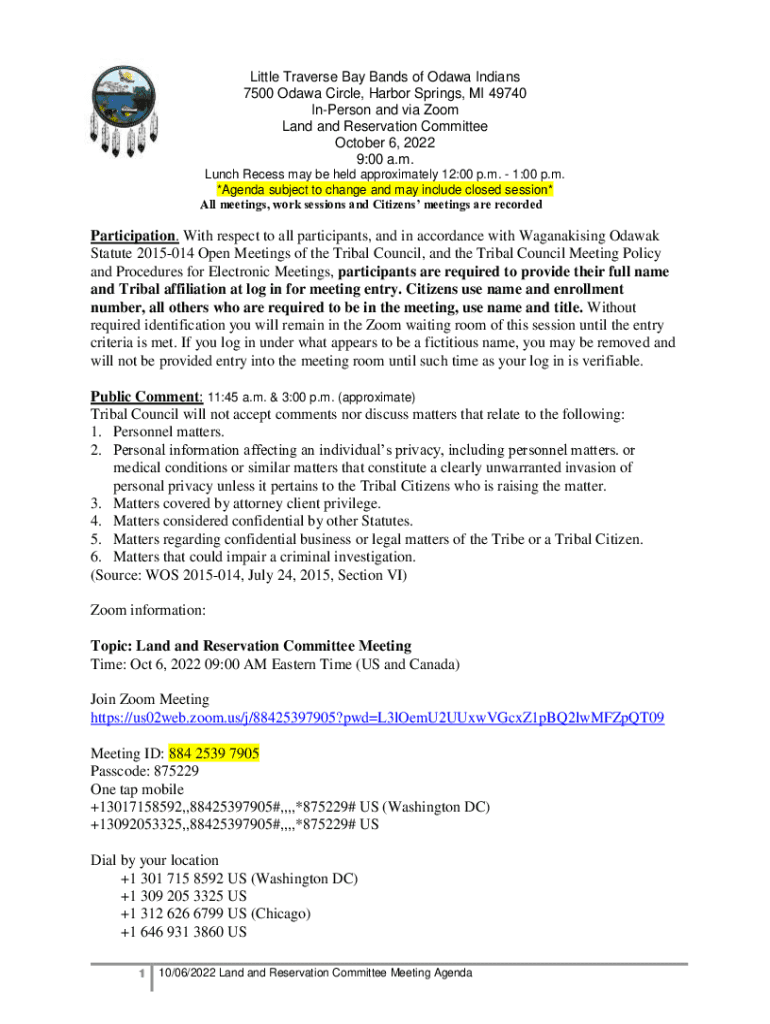 Little Traverse Bay Bands of Odawa Indians
7500 Odawa Circle, Harbor Springs, MI 49740
In-Person and via Zoom
Land and Reservation Committee
October 6, 2022
9:00 a.m.
Lunch Recess may be held approximately 12:00 p.m. - 1:00 p.m.
*Agenda subject to change and may include closed session*
All meetings, work sessions and Citizens' meetings are recorded

Participation. With respect to all participants, and in accordance with Waganakising Odawak Statute 2015-014 Open Meetings of the Tribal Council, and the Tribal Council Meeting Policy and Procedures for Electronic Meetings, participants are required to provide their full name and Tribal affiliation at log in for meeting entry. Citizens use name and enrollment number, all others who are required to be in the meeting, use name and title. Without required identification you will remain in the Zoom waiting room of this session until the entry criteria is met. If you log in under what appears to be a fictitious name, you may be removed and will not be provided entry into the meeting room until such time as your log in is verifiable.

Public Comment: 11:45 a.m. & 3:00 p.m. (approximate)
Tribal Council will not accept comments nor discuss matters that relate to the following:
1. Personnel matters.
2. Personal information affecting an individual's privacy, including personnel matters. or medical conditions or similar matters that constitute a clearly unwarranted invasion of personal privacy unless it pertains to the Tribal Citizens who is raising the matter.
3. Matters covered by attorney client privilege.
4. Matters considered confidential by other Statutes.
5. Matters regarding confidential business or legal matters of the Tribe or a Tribal Citizen.
6. Matters that could impair a criminal investigation.
(Source: WOS 2015-014, July 24, 2015, Section VI)

Zoom information:

Topic: Land and Reservation Committee Meeting
Time: Oct 6, 2022 09:00 AM Eastern Time (US and Canada)

Join Zoom Meeting
https://us02web.zoom.us/j/88425397905?pwd=L3lOemU2UUxwVGcxZ1pBQ2lwMFZpQT09

Meeting ID: 884 2539 7905
Passcode: 875229
One tap mobile
+13017158592,,88425397905#,,,,*875229# US (Washington DC)
+13092053325,,88425397905#,,,,*875229# US

Dial by your location
+1 301 715 8592 US (Washington DC)
+1 309 205 3325 US
+1 312 626 6799 US (Chicago)
+1 646 931 3860 US

1 10/06/2022 Land and Reservation Committee Meeting Agenda